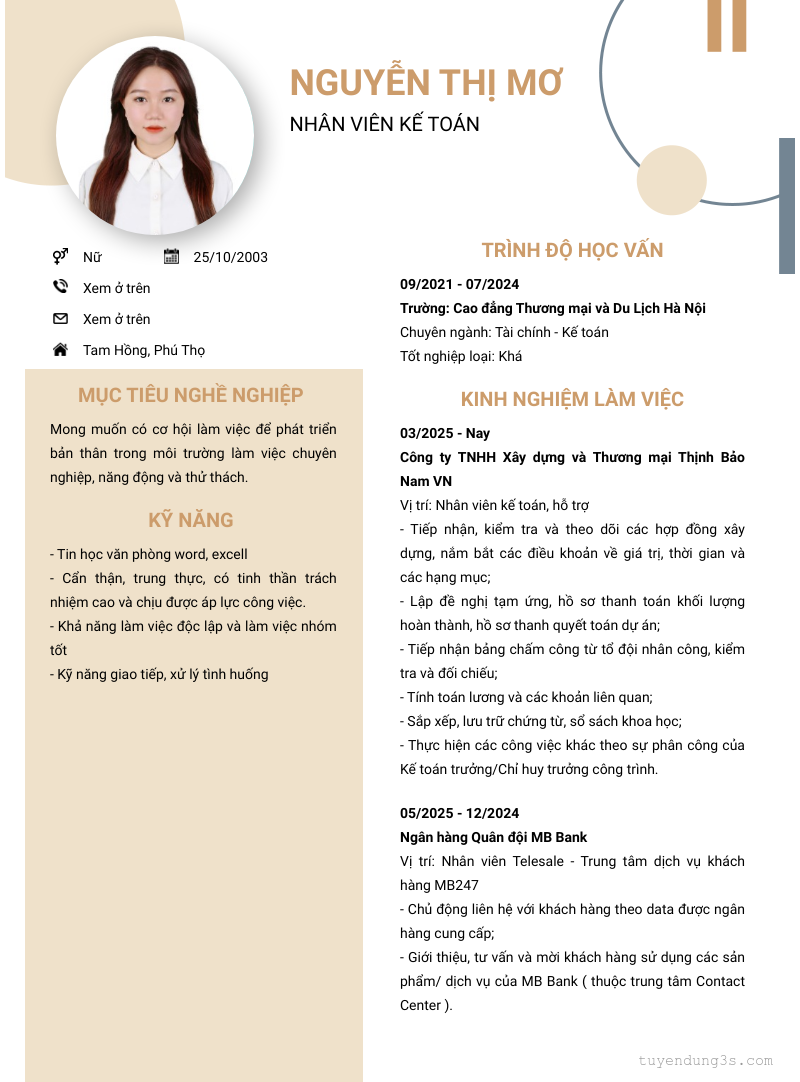 NGUYỄN THỊ MƠ
NHÂN VIÊN KẾ TOÁN

Nữ
25/10/2003
Xem ở trên
Xem ở trên
Tam Hồng, Phú Thọ

MỤC TIÊU NGHỀ NGHIỆP

Mong muốn có cơ hội làm việc để phát triển bản thân trong môi trường làm việc chuyên nghiệp, năng động và thử thách.

KỸ NĂNG

- Tin học văn phòng word, excell
- Cẩn thận, trung thực, có tinh thần trách nhiệm cao và chịu được áp lực công việc.
- Khả năng làm việc độc lập và làm việc nhóm tốt
- Kỹ năng giao tiếp, xử lý tình huống

TRÌNH ĐỘ HỌC VẤN

09/2021 - 07/2024
Trường: Cao đẳng Thương mại và Du Lịch Hà Nội
Chuyên ngành: Tài chính - Kế toán
Tốt nghiệp loại: Khá

KINH NGHIỆM LÀM VIỆC

03/2025 - Nay
Công ty TNHH Xây dựng và Thương mại Thịnh Bảo Nam VN
Vị trí: Nhân viên kế toán, hỗ trợ
- Tiếp nhận, kiểm tra và theo dõi các hợp đồng xây dựng, nắm bắt các điều khoản về giá trị, thời gian và các hạng mục;
- Lập đề nghị tạm ứng, hồ sơ thanh toán khối lượng hoàn thành, hồ sơ thanh quyết toán dự án;
- Tiếp nhận bảng chấm công từ tổ đội nhân công, kiểm tra và đối chiếu;
- Tính toán lương và các khoản liên quan;
- Sắp xếp, lưu trữ chứng từ, sổ sách khoa học;
- Thực hiện các công việc khác theo sự phân công của Kế toán trưởng/Chỉ huy trưởng công trình.

05/2025 - 12/2024
Ngân hàng Quân đội MB Bank
Vị trí: Nhân viên Telesale - Trung tâm dịch vụ khách hàng MB247
- Chủ động liên hệ với khách hàng theo data được ngân hàng cung cấp;
- Giới thiệu, tư vấn và mời khách hàng sử dụng các sản phẩm/ dịch vụ của MB Bank ( thuộc trung tâm Contact Center ).

tuyendung3s.com